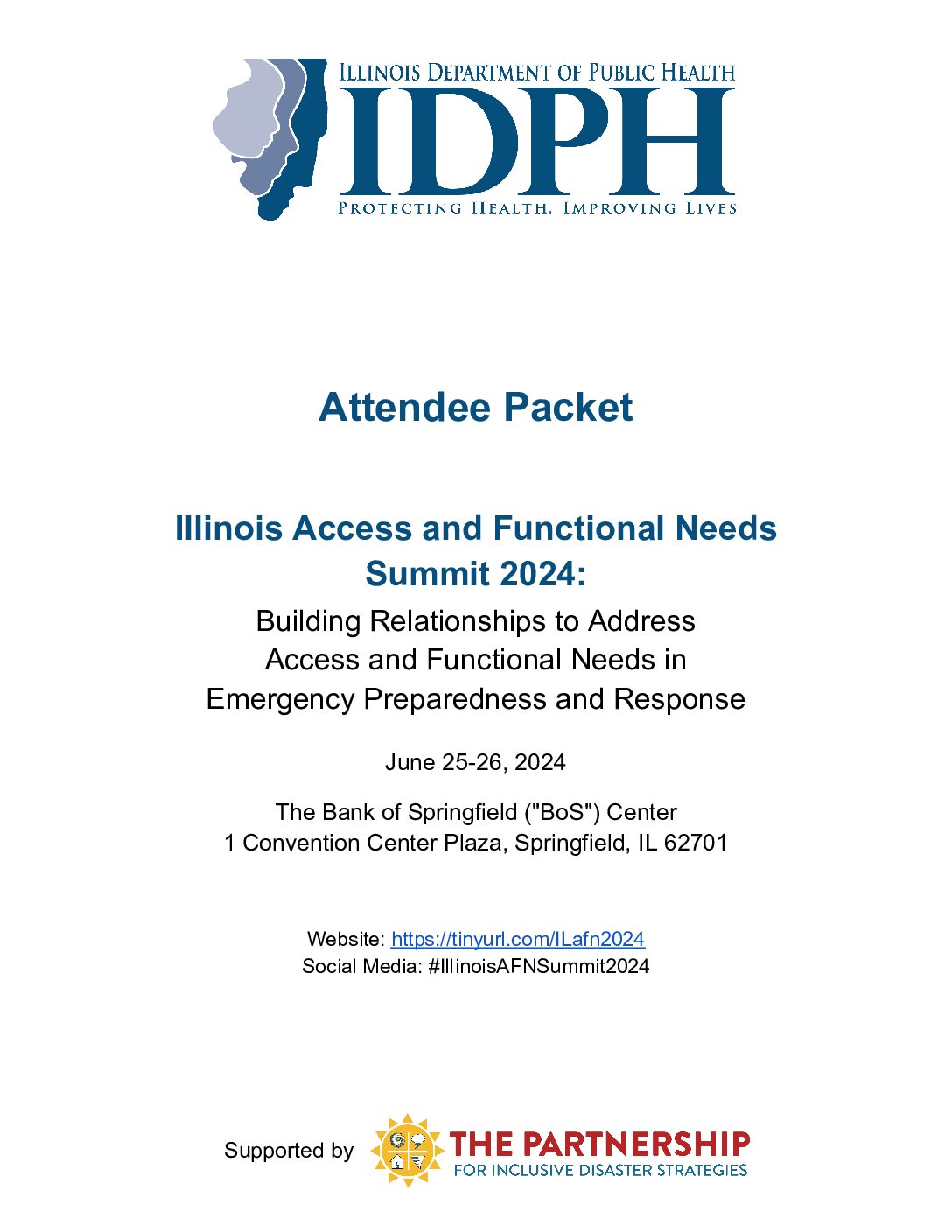 ILLINOIS DEPARTMENT OF PUBLIC HEALTH
IDPH
PROTECTING HEALTH, IMPROVING LIVES

Attendee Packet

Illinois Access and Functional Needs Summit 2024:

Building Relationships to Address Access and Functional Needs in Emergency Preparedness and Response

June 25-26, 2024

The Bank of Springfield ("BoS") Center
1 Convention Center Plaza, Springfield, IL 62701

Website: https://tinyurl.com/ILafn2024
Social Media: #IllinoisAFNSummit2024

Supported by THE PARTNERSHIP FOR INCLUSIVE DISASTER STRATEGIES